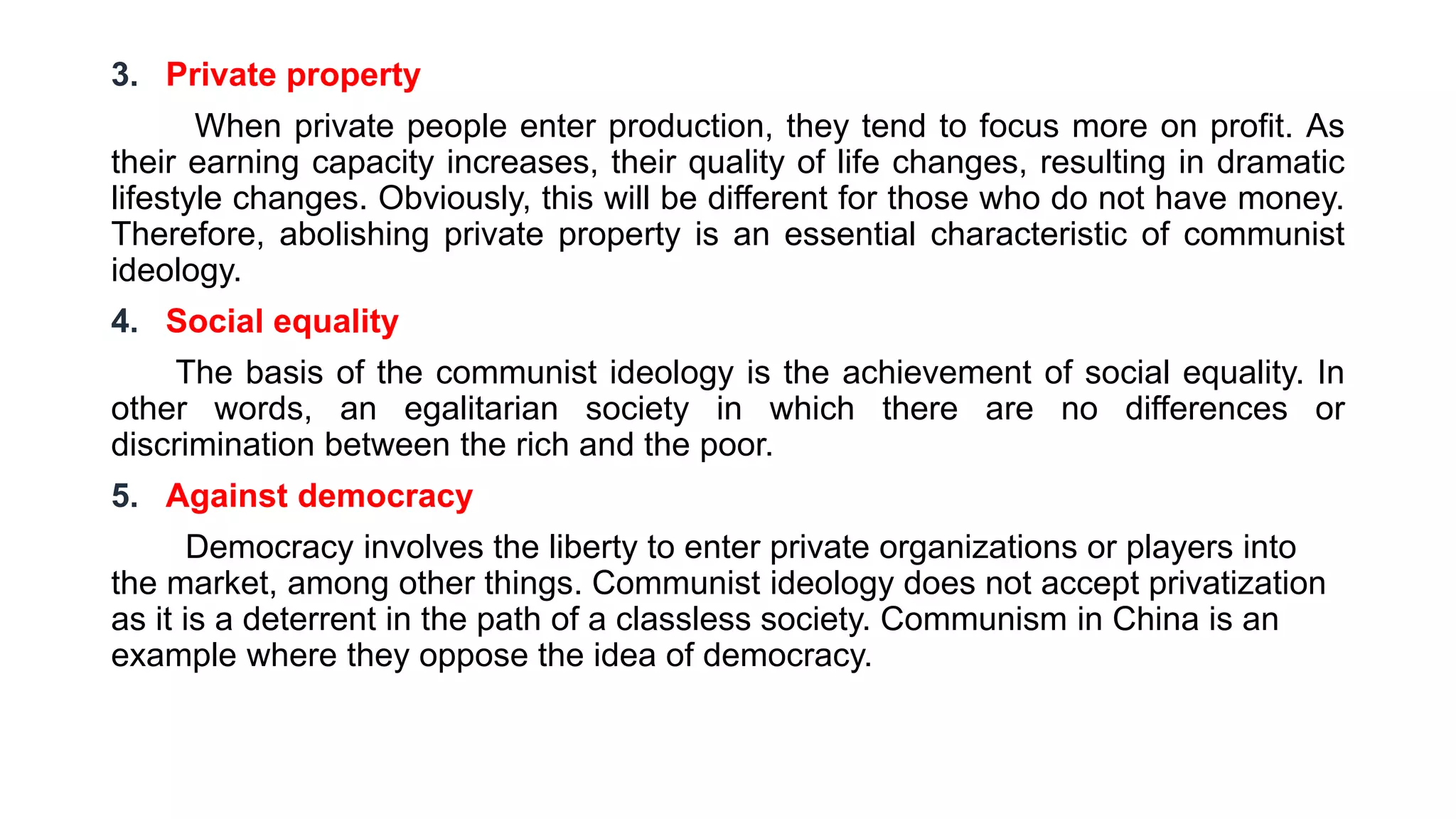 3. Private property

When private people enter production, they tend to focus more on profit. As their earning capacity increases, their quality of life changes, resulting in dramatic lifestyle changes. Obviously, this will be different for those who do not have money. Therefore, abolishing private property is an essential characteristic of communist ideology.

4. Social equality

The basis of the communist ideology is the achievement of social equality. In other words, an egalitarian society in which there are no differences or discrimination between the rich and the poor.

5. Against democracy

Democracy involves the liberty to enter private organizations or players into the market, among other things. Communist ideology does not accept privatization as it is a deterrent in the path of a classless society. Communism in China is an example where they oppose the idea of democracy.